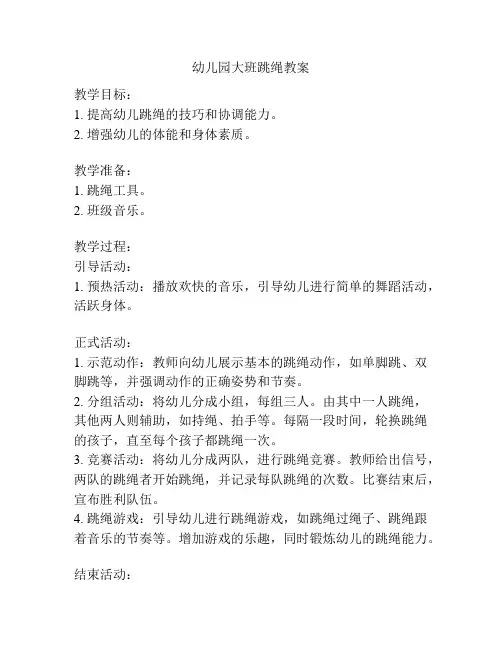 幼儿园大班跳绳教案

教学目标：
1. 提高幼儿跳绳的技巧和协调能力。
2. 增强幼儿的体能和身体素质。

教学准备：
1. 跳绳工具。
2. 班级音乐。

教学过程：
引导活动：
1. 预热活动：播放欢快的音乐，引导幼儿进行简单的舞蹈活动，活跃身体。

正式活动：
1. 示范动作：教师向幼儿展示基本的跳绳动作，如单脚跳、双脚跳等，并强调动作的正确姿势和节奏。
2. 分组活动：将幼儿分成小组，每组三人。由其中一人跳绳，其他两人则辅助，如持绳、拍手等。每隔一段时间，轮换跳绳的孩子，直至每个孩子都跳绳一次。
3. 竞赛活动：将幼儿分成两队，进行跳绳竞赛。教师给出信号，两队的跳绳者开始跳绳，并记录每队跳绳的次数。比赛结束后，宣布胜利队伍。
4. 跳绳游戏：引导幼儿进行跳绳游戏，如跳绳过绳子、跳绳跟着音乐的节奏等。增加游戏的乐趣，同时锻炼幼儿的跳绳能力。

结束活动：